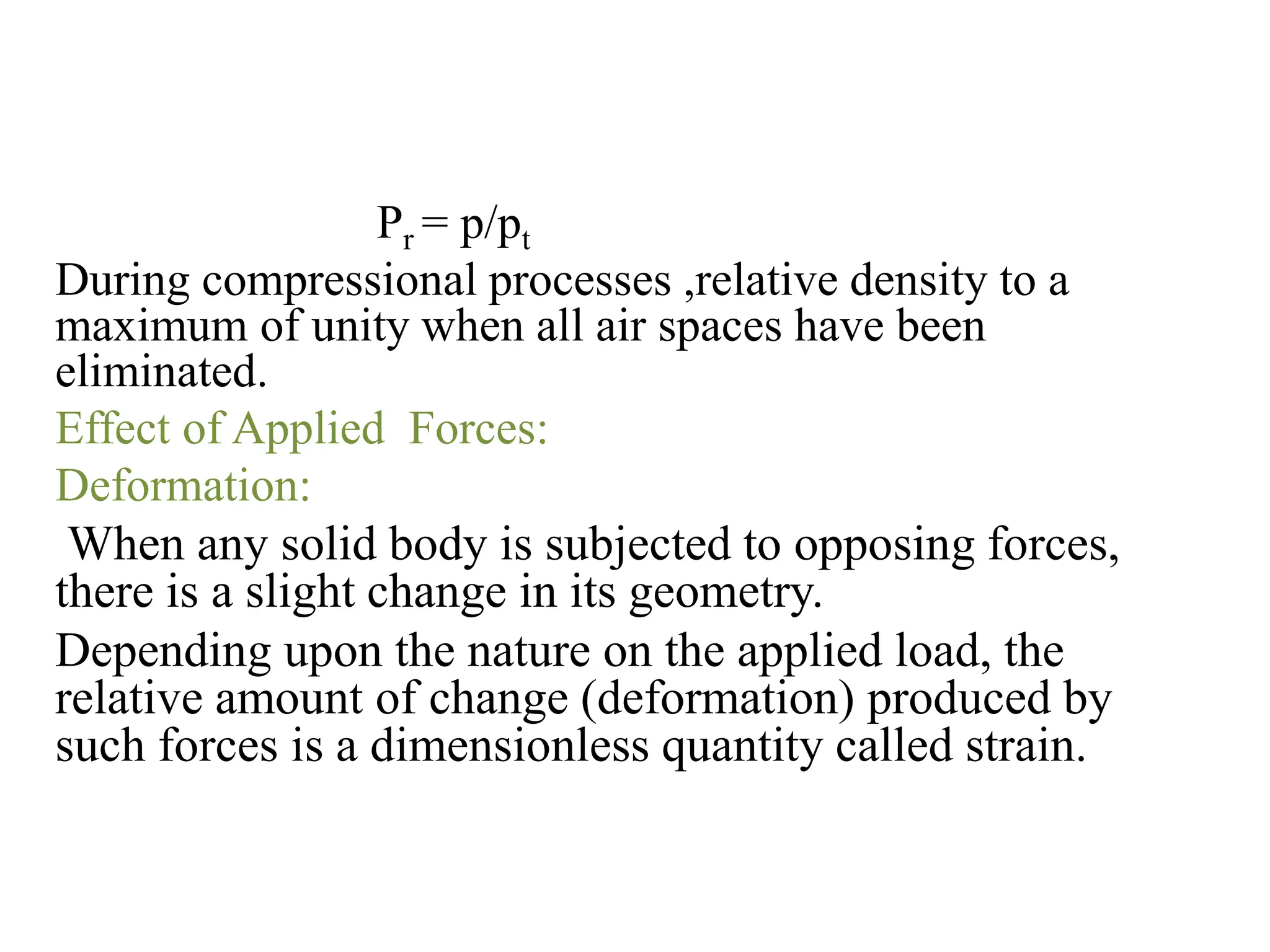 $P_r = p/p_t$

During compressional processes ,relative density to a maximum of unity when all air spaces have been eliminated.

Effect of Applied Forces:

Deformation:

When any solid body is subjected to opposing forces, there is a slight change in its geometry.

Depending upon the nature on the applied load, the relative amount of change (deformation) produced by such forces is a dimensionless quantity called strain.